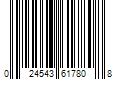 0 24543 61780 8